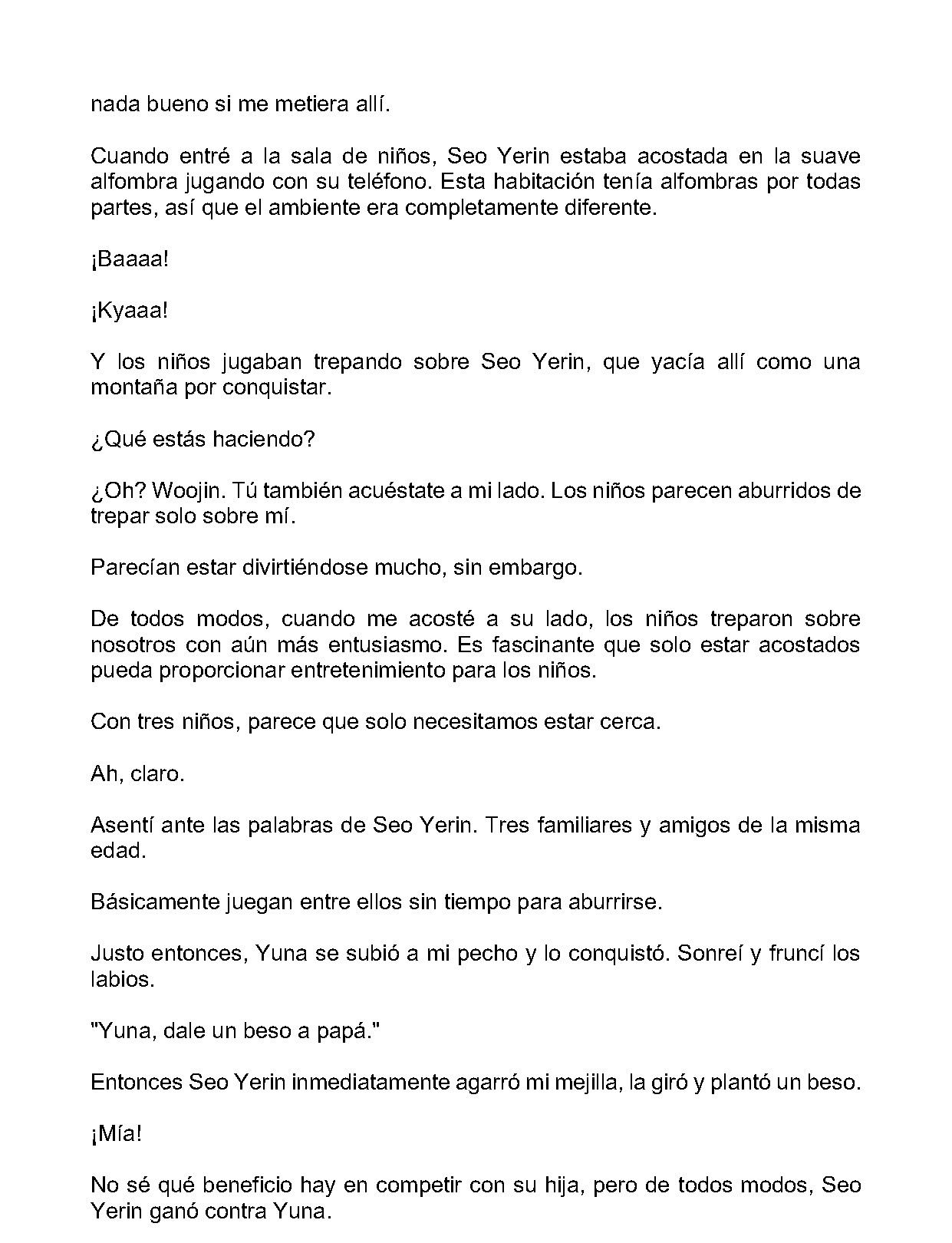 nada bueno si me metiera allí.

Cuando entré a la sala de niños, Seo Yerin estaba acostada en la suave alfombra jugando con su teléfono. Esta habitación tenía alfombras por todas partes, así que el ambiente era completamente diferente.

¡Baaaa!

¡Kyaaa!

Y los niños jugaban trepando sobre Seo Yerin, que yacía allí como una montaña por conquistar.

¿Qué estás haciendo?

¿Oh? Woojin. Tú también acuéstate a mi lado. Los niños parecen aburridos de trepar solo sobre mí.

Parecían estar divirtiéndose mucho, sin embargo.

De todos modos, cuando me acosté a su lado, los niños treparon sobre nosotros con aún más entusiasmo. Es fascinante que solo estar acostados pueda proporcionar entretenimiento para los niños.

Con tres niños, parece que solo necesitamos estar cerca.

Ah, claro.

Asentí ante las palabras de Seo Yerin. Tres familiares y amigos de la misma edad.

Básicamente juegan entre ellos sin tiempo para aburrirse.

Justo entonces, Yuna se subió a mi pecho y lo conquistó. Sonreí y fruncí los labios.

"Yuna, dale un beso a papá."

Entonces Seo Yerin inmediatamente agarró mi mejilla, la giró y plantó un beso.

¡Mía!

No sé qué beneficio hay en competir con su hija, pero de todos modos, Seo Yerin ganó contra Yuna.